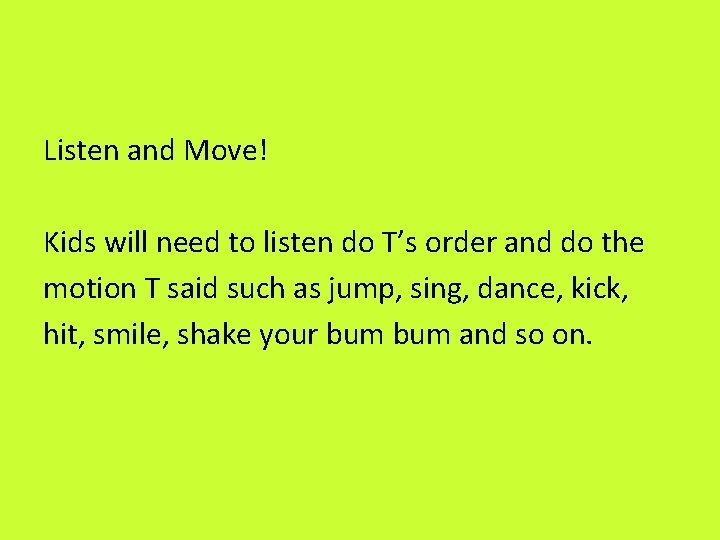 Listen and Move!

Kids will need to listen do T’s order and do the motion T said such as jump, sing, dance, kick, hit, smile, shake your bum bum and so on.